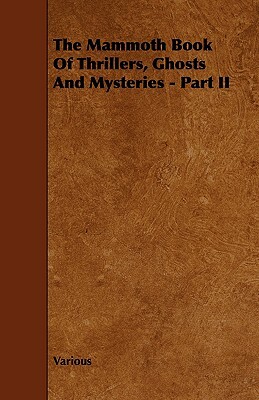 The Mammoth Book Of Thrillers, Ghosts And Mysteries - Part II

Various